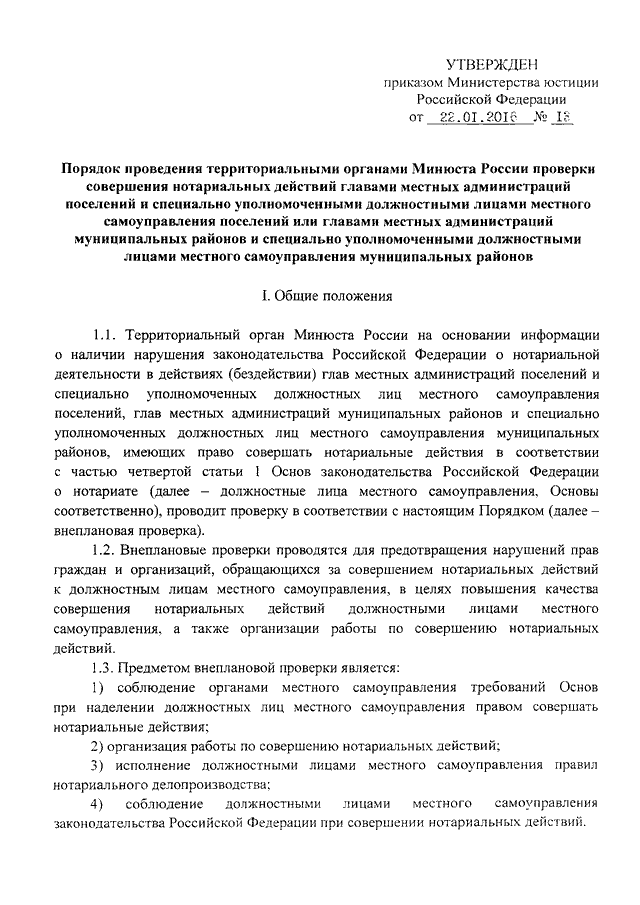 УТВЕРЖДЕН
приказом Министерства юстиции Российской Федерации
от 22.01.2016 № 13

Порядок проведения территориальными органами Минюста России проверки совершения нотариальных действий главами местных администраций поселений и специально уполномоченными должностными лицами местного самоуправления поселений или главами местных администраций муниципальных районов и специально уполномоченными должностными лицами местного самоуправления муниципальных районов

I. Общие положения

1.1. Территориальный орган Минюста России на основании информации о наличии нарушения законодательства Российской Федерации о нотариальной деятельности в действиях (бездействии) глав местных администраций поселений и специально уполномоченных должностных лиц местного самоуправления поселений, глав местных администраций муниципальных районов и специально уполномоченных должностных лиц местного самоуправления муниципальных районов, имеющих право совершать нотариальные действия в соответствии с частью четвертой статьи 1 Основ законодательства Российской Федерации о нотариате (далее – должностные лица местного самоуправления, Основы соответственно), проводит проверку в соответствии с настоящим Порядком (далее – внеплановая проверка).

1.2. Внеплановые проверки проводятся для предотвращения нарушений прав граждан и организаций, обращающихся за совершением нотариальных действий к должностным лицам местного самоуправления, в целях повышения качества совершения нотариальных действий должностными лицами местного самоуправления, а также организации работы по совершению нотариальных действий.

1.3. Предметом внеплановой проверки является:

1) соблюдение органами местного самоуправления требований Основ при наделении должностных лиц местного самоуправления правом совершать нотариальные действия;

2) организация работы по совершению нотариальных действий;

3) исполнение должностными лицами местного самоуправления правил нотариального делопроизводства;

4) соблюдение должностными лицами местного самоуправления законодательства Российской Федерации при совершении нотариальных действий.